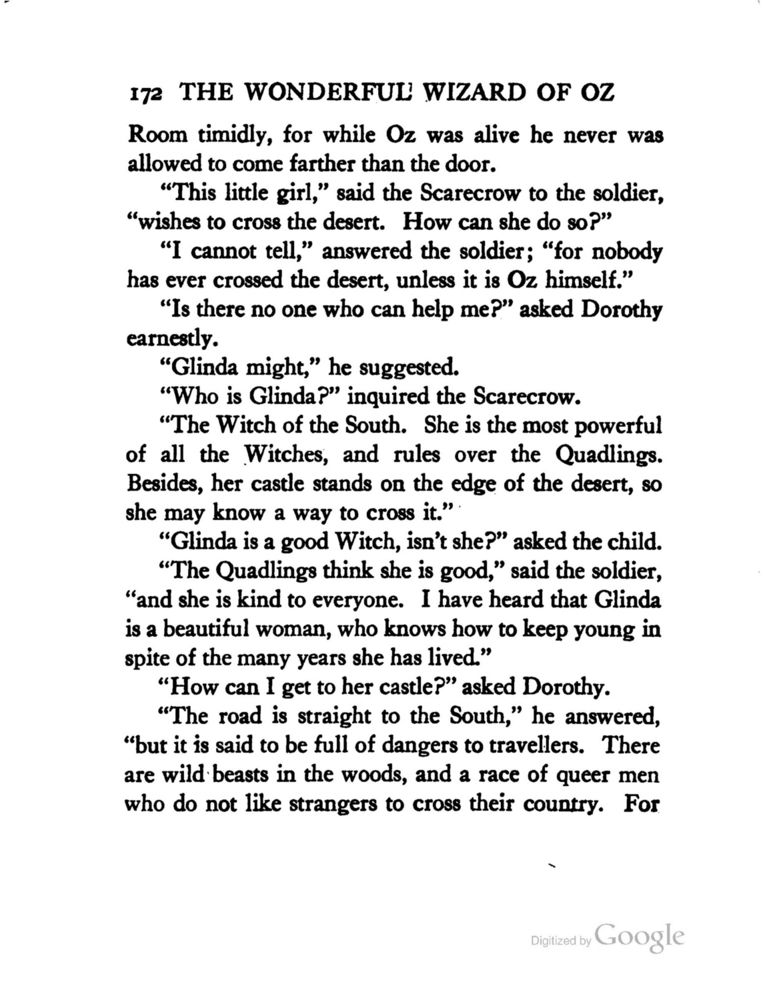 172 THE WONDERFUL WIZARD OF OZ

Room timidly, for while Oz was alive he never was allowed to come farther than the door.

"This little girl," said the Scarecrow to the soldier, "wishes to cross the desert. How can she do so?"

"I cannot tell," answered the soldier; "for nobody has ever crossed the desert, unless it is Oz himself."

"Is there no one who can help me?" asked Dorothy earnestly.

"Glinda might," he suggested.

"Who is Glinda?" inquired the Scarecrow.

"The Witch of the South. She is the most powerful of all the Witches, and rules over the Quadlings. Besides, her castle stands on the edge of the desert, so she may know a way to cross it."

"Glinda is a good Witch, isn't she?" asked the child.

"The Quadlings think she is good," said the soldier, "and she is kind to everyone. I have heard that Glinda is a beautiful woman, who knows how to keep young in spite of the many years she has lived."

"How can I get to her castle?" asked Dorothy.

"The road is straight to the South," he answered, "but it is said to be full of dangers to travellers. There are wild beasts in the woods, and a race of queer men who do not like strangers to cross their country. For

Digitized by Google